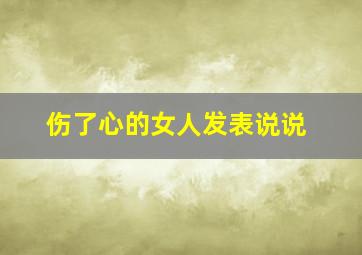 伤了心的女人发表说说